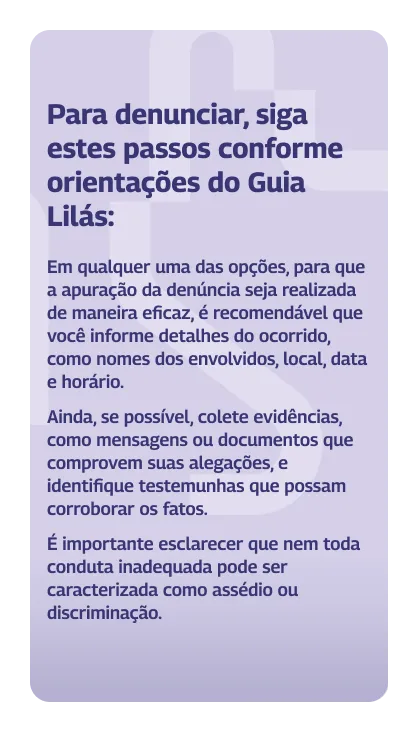 Para denunciar, siga estes passos conforme orientações do Guia Lilás:

Em qualquer uma das opções, para que a apuração da denúncia seja realizada de maneira eficaz, é recomendável que você informe detalhes do ocorrido, como nomes dos envolvidos, local, data e horário.

Ainda, se possível, colete evidências, como mensagens ou documentos que comprovem suas alegações, e identifique testemunhas que possam corroborar os fatos.

É importante esclarecer que nem toda conduta inadequada pode ser caracterizada como assédio ou discriminação.